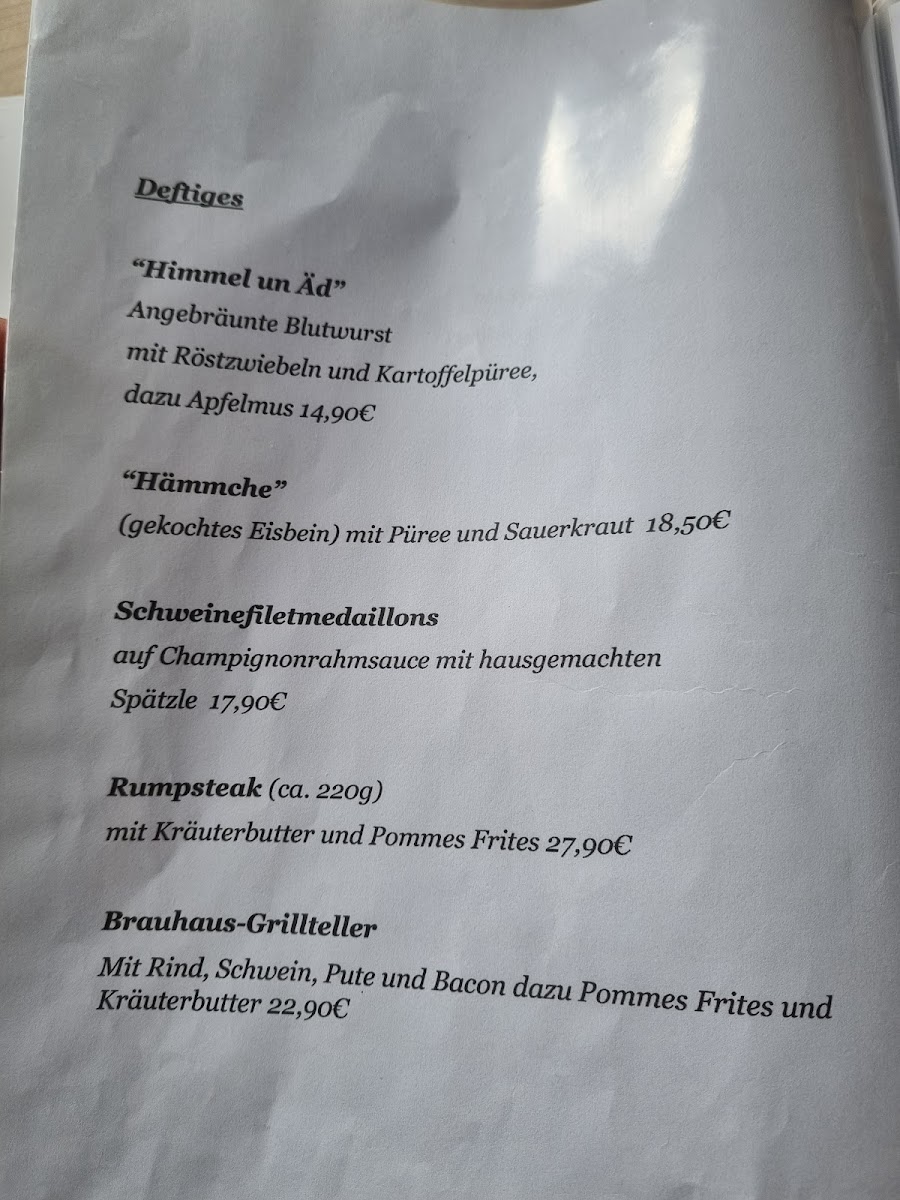 Deftiges

"Himmel un Äd"
Angebräunte Blutwurst
mit Röstzwiebeln und Kartoffelpüree,
dazu Apfelmus 14,90€

"Hämmche"
(gekochtes Eisbein) mit Püree und Sauerkraut 18,50€

Schweinefiletmedaillons
auf Champignonrahmsauce mit hausgemachten
Spätzle 17,90€

Rumpsteak (ca. 220g)
mit Kräuterbutter und Pommes Frites 27,90€

Brauhaus-Grillteller
Mit Rind, Schwein, Pute und Bacon dazu Pommes Frites und Kräuterbutter 22,90€